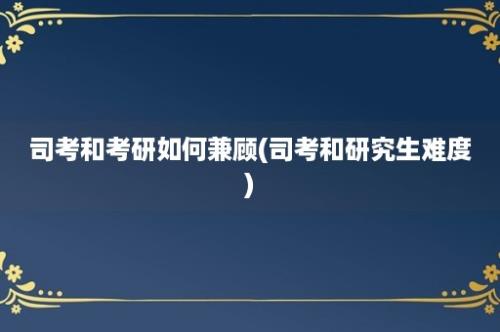 司考和考研如何兼顾(司考和研究生难度)